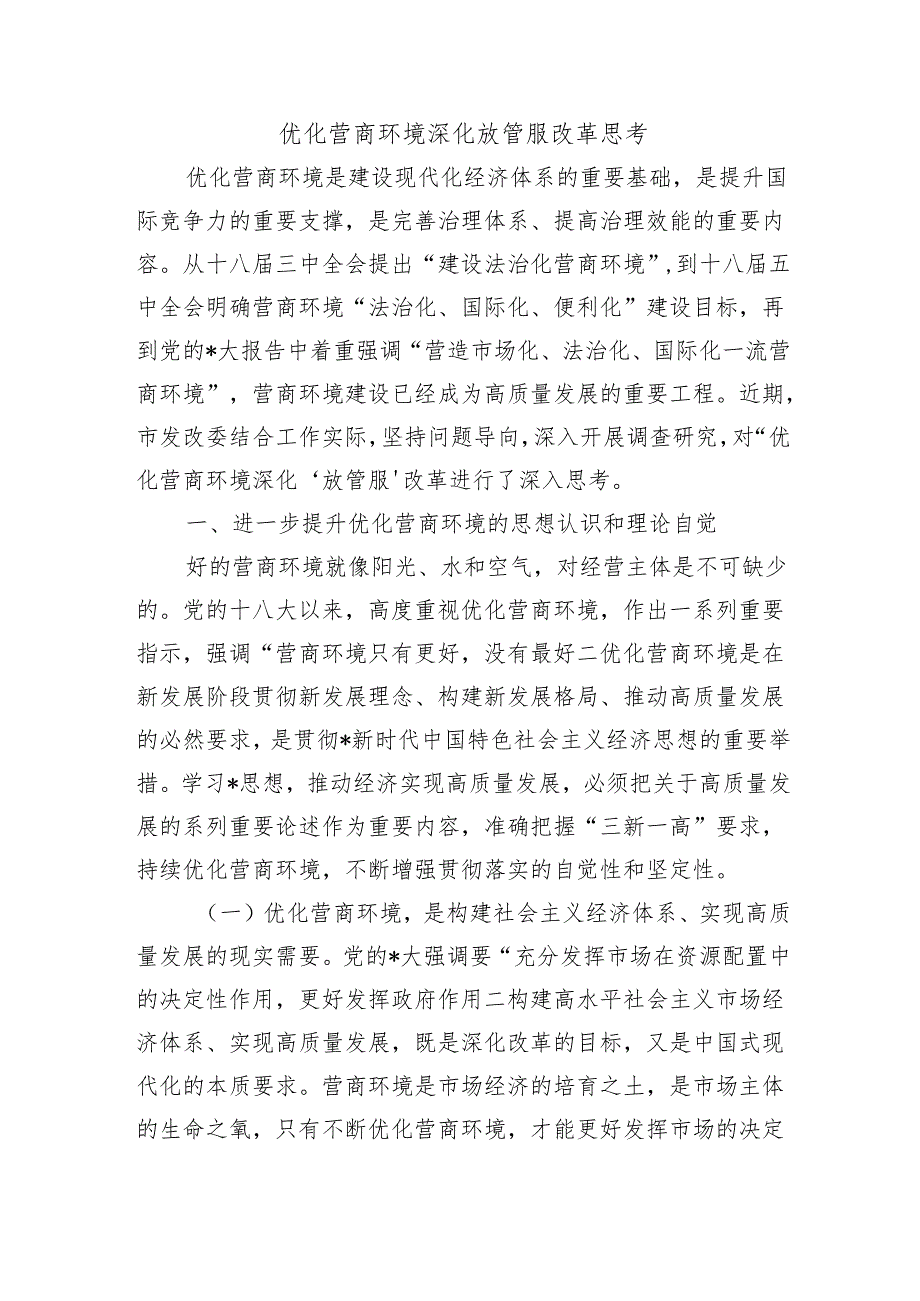 优化营商环境深化放管服改革思考

优化营商环境是建设现代化经济体系的重要基础，是提升国际竞争力的重要支撑，是完善治理体系、提高治理效能的重要内容。从十八届三中全会提出“建设法治化营商环境”，到十八届五中全会明确营商环境“法治化、国际化、便利化”建设目标，再到党的*大报告中着重强调“营造市场化、法治化、国际化一流营商环境”，营商环境建设已经成为高质量发展的重要工程。近期，市发改委结合工作实际，坚持问题导向，深入开展调查研究，对“优化营商环境深化‘放管服'改革进行了深入思考。

一、进一步提升优化营商环境的思想认识和理论自觉

好的营商环境就像阳光、水和空气，对经营主体是不可缺少的。党的十八大以来，高度重视优化营商环境，作出一系列重要指示，强调“营商环境只有更好，没有最好二优化营商环境是在新发展阶段贯彻新发展理念、构建新发展格局、推动高质量发展的必然要求，是贯彻*新时代中国特色社会主义经济思想的重要举措。学习*思想，推动经济实现高质量发展，必须把关于高质量发展的系列重要论述作为重要内容，准确把握“三新一高”要求，持续优化营商环境，不断增强贯彻落实的自觉性和坚定性。

（一）优化营商环境，是构建社会主义经济体系、实现高质量发展的现实需要。党的*大强调要“充分发挥市场在资源配置中的决定性作用，更好发挥政府作用二构建高水平社会主义市场经济体系、实现高质量发展，既是深化改革的目标，又是中国式现代化的本质要求。营商环境是市场经济的培育之土，是市场主体的生命之氧，只有不断优化营商环境，才能更好发挥市场的决定